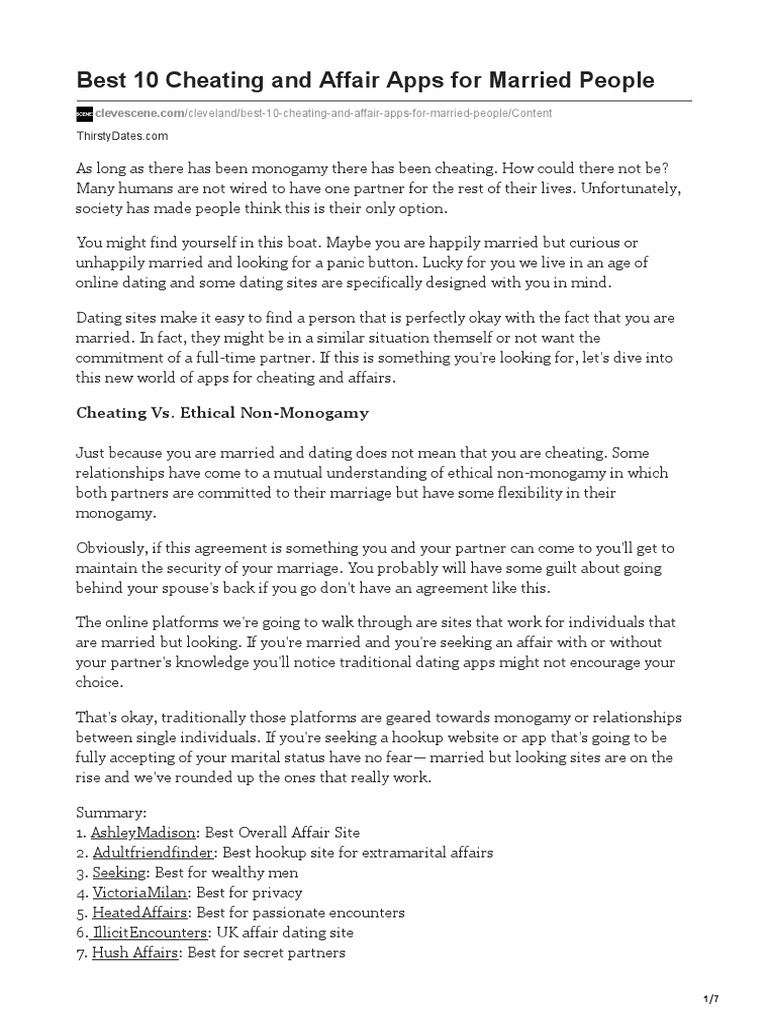 Best 10 Cheating and Affair Apps for Married People

SCENE clevescene.com/cleveland/best-10-cheating-and-affair-apps-for-married-people/Content

ThirstyDates.com

As long as there has been monogamy there has been cheating. How could there not be? Many humans are not wired to have one partner for the rest of their lives. Unfortunately, society has made people think this is their only option.

You might find yourself in this boat. Maybe you are happily married but curious or unhappily married and looking for a panic button. Lucky for you we live in an age of online dating and some dating sites are specifically designed with you in mind.

Dating sites make it easy to find a person that is perfectly okay with the fact that you are married. In fact, they might be in a similar situation themself or not want the commitment of a full-time partner. If this is something you're looking for, let's dive into this new world of apps for cheating and affairs.

Cheating Vs. Ethical Non-Monogamy

Just because you are married and dating does not mean that you are cheating. Some relationships have come to a mutual understanding of ethical non-monogamy in which both partners are committed to their marriage but have some flexibility in their monogamy.

Obviously, if this agreement is something you and your partner can come to you'll get to maintain the security of your marriage. You probably will have some guilt about going behind your spouse's back if you go don't have an agreement like this.

The online platforms we're going to walk through are sites that work for individuals that are married but looking. If you're married and you're seeking an affair with or without your partner's knowledge you'll notice traditional dating apps might not encourage your choice.

That's okay, traditionally those platforms are geared towards monogamy or relationships between single individuals. If you're seeking a hookup website or app that's going to be fully accepting of your marital status have no fear— married but looking sites are on the rise and we've rounded up the ones that really work.

Summary:
1. AshleyMadison: Best Overall Affair Site
2. Adultfriendfinder: Best hookup site for extramarital affairs
3. Seeking: Best for wealthy men
4. VictoriaMilan: Best for privacy
5. HeatedAffairs: Best for passionate encounters
6. IllicitEncounters: UK affair dating site
7. Hush Affairs: Best for secret partners

1/7